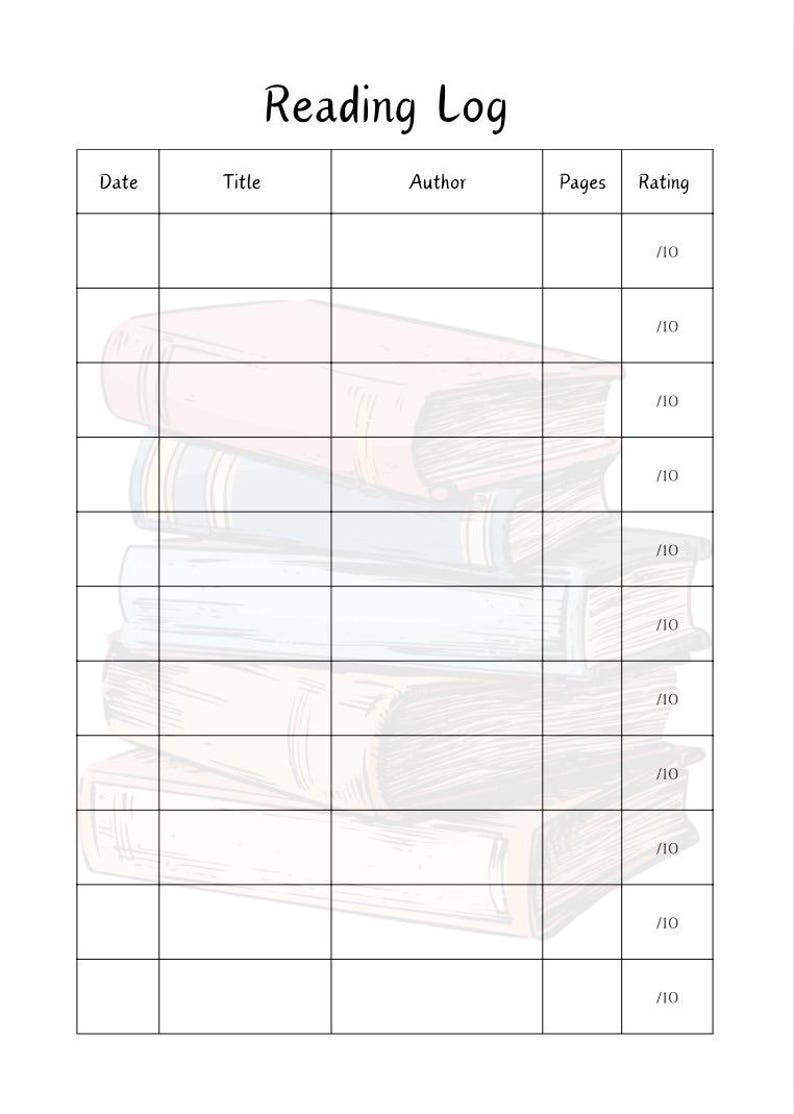 Reading Log

| Date | Title | Author | Pages | Rating |
|---|---|---|---|---|
| | | | | /10 |
| | | | | /10 |
| | | | | /10 |
| | | | | /10 |
| | | | | /10 |
| | | | | /10 |
| | | | | /10 |
| | | | | /10 |
| | | | | /10 |
| | | | | /10 |
| | | | | /10 |